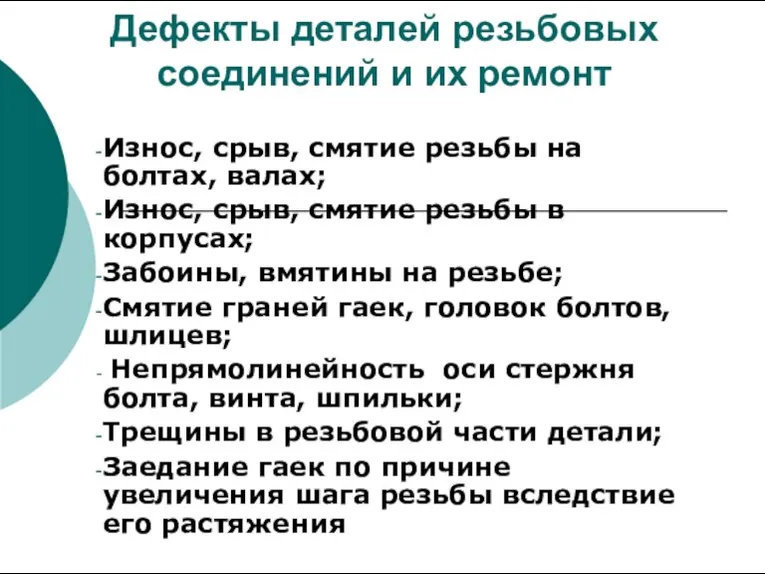 Дефекты деталей резьбовых соединений и их ремонт

-Износ, срыв, смятие резьбы на болтах, валах;
-Износ, срыв, смятие резьбы в корпусах;
-Забоины, вмятины на резьбе;
-Смятие граней гаек, головок болтов, шлицев;
- Непрямолинейность оси стержня болта, винта, шпильки;
-Трещины в резьбовой части детали;
-Заедание гаек по причине увеличения шага резьбы вследствие его растяжения